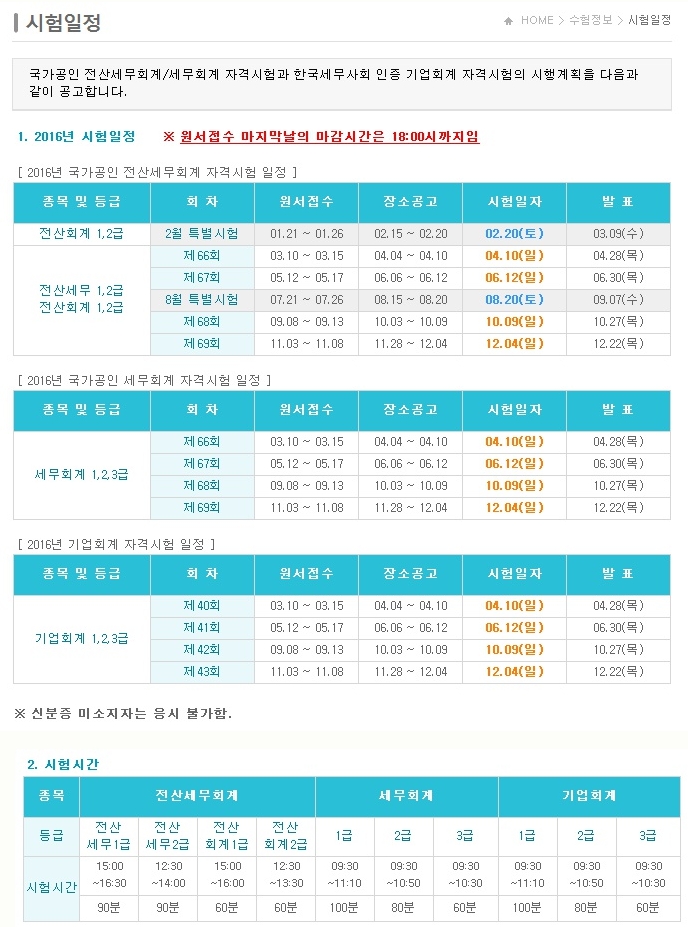 시험일정

HOME > 수험정보 > 시험일정

국가공인 전산세무회계/세무회계 자격시험과 한국세무사회 인증 기업회계 자격시험의 시행계획을 다음과 같이 공고합니다.

1. 2016년 시험일정 ※ 원서접수 마지막날의 마감시간은 18:00시까지임

[ 2016년 국가공인 전산세무회계 자격시험 일정 ]

| 종목 및 등급 | 회 차 | 원서접수 | 장소공고 | 시험일자 | 발 표 |
|---|---|---|---|---|---|
| 전산회계 1,2급 | 2월 특별시험 | 01.21 ~ 01.26 | 02.15 ~ 02.20 | 02.20(토) | 03.09(수) |
| 전산세무 1,2급 전산회계 1,2급 | 제66회 | 03.10 ~ 03.15 | 04.04 ~ 04.10 | 04.10(일) | 04.28(목) |
| | 제67회 | 05.12 ~ 05.17 | 06.06 ~ 06.12 | 06.12(일) | 06.30(목) |
| | 8월 특별시험 | 07.21 ~ 07.26 | 08.15 ~ 08.20 | 08.20(토) | 09.07(수) |
| | 제68회 | 09.08 ~ 09.13 | 10.03 ~ 10.09 | 10.09(일) | 10.27(목) |
| | 제69회 | 11.03 ~ 11.08 | 11.28 ~ 12.04 | 12.04(일) | 12.22(목) |

[ 2016년 국가공인 세무회계 자격시험 일정 ]

| 종목 및 등급 | 회 차 | 원서접수 | 장소공고 | 시험일자 | 발 표 |
|---|---|---|---|---|---|
| 세무회계 1,2,3급 | 제66회 | 03.10 ~ 03.15 | 04.04 ~ 04.10 | 04.10(일) | 04.28(목) |
| | 제67회 | 05.12 ~ 05.17 | 06.06 ~ 06.12 | 06.12(일) | 06.30(목) |
| | 제68회 | 09.08 ~ 09.13 | 10.03 ~ 10.09 | 10.09(일) | 10.27(목) |
| | 제69회 | 11.03 ~ 11.08 | 11.28 ~ 12.04 | 12.04(일) | 12.22(목) |

[ 2016년 기업회계 자격시험 일정 ]

| 종목 및 등급 | 회 차 | 원서접수 | 장소공고 | 시험일자 | 발 표 |
|---|---|---|---|---|---|
| 기업회계 1,2,3급 | 제40회 | 03.10 ~ 03.15 | 04.04 ~ 04.10 | 04.10(일) | 04.28(목) |
| | 제41회 | 05.12 ~ 05.17 | 06.06 ~ 06.12 | 06.12(일) | 06.30(목) |
| | 제42회 | 09.08 ~ 09.13 | 10.03 ~ 10.09 | 10.09(일) | 10.27(목) |
| | 제43회 | 11.03 ~ 11.08 | 11.28 ~ 12.04 | 12.04(일) | 12.22(목) |

※ 신분증 미소지자는 응시 불가함.

2. 시험시간

| 종목 | 전산세무회계 | | | | 세무회계 | | | 기업회계 | | |
|---|---|---|---|---|---|---|---|---|---|---|
| 등급 | 전산 세무1급 | 전산 세무2급 | 전산 회계1급 | 전산 회계2급 | 1급 | 2급 | 3급 | 1급 | 2급 | 3급 |
| 시험시간 | 15:00 ~16:30 | 12:30 ~14:00 | 15:00 ~16:00 | 12:30 ~13:30 | 09:30 ~11:10 | 09:30 ~10:50 | 09:30 ~10:30 | 09:30 ~11:10 | 09:30 ~10:50 | 09:30 ~10:30 |
| | 90분 | 90분 | 60분 | 60분 | 100분 | 80분 | 60분 | 100분 | 80분 | 60분 |